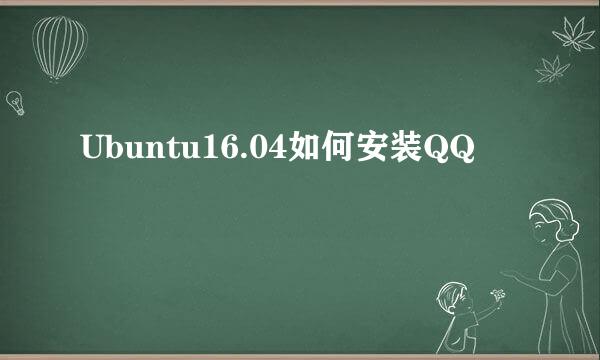 Ubuntu16.04如何安装QQ